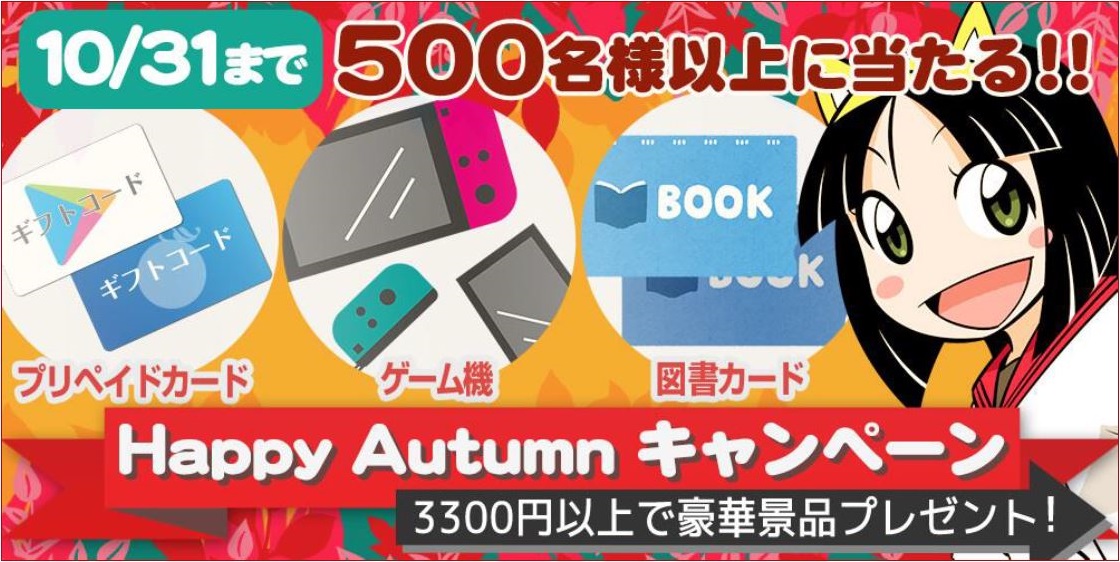 10/31まで 500名様以上に当たる!!

ギフトコード
ギフトコード
BOOK
BOOK

プリペイドカード
ゲーム機
図書カード

Happy Autumn キャンペーン
3300円以上で豪華景品プレゼント!